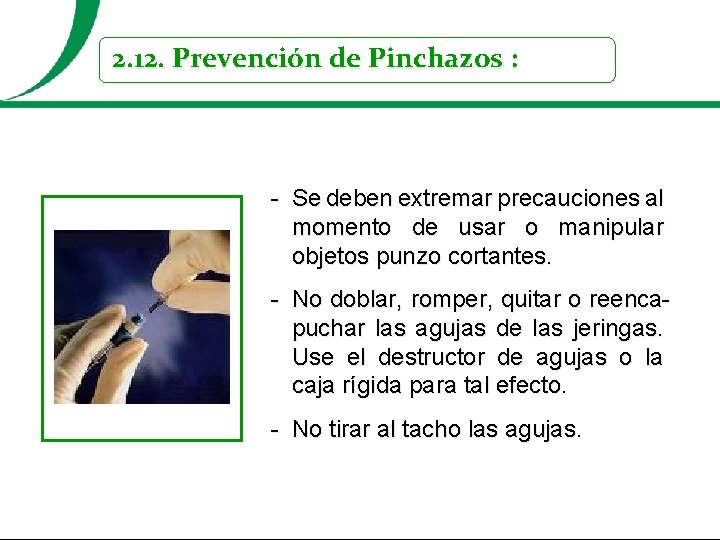 2.12. Prevención de Pinchazos :

- Se deben extremar precauciones al momento de usar o manipular objetos punzo cortantes.

- No doblar, romper, quitar o reencapuchar las agujas de las jeringas. Use el destructor de agujas o la caja rígida para tal efecto.

- No tirar al tacho las agujas.